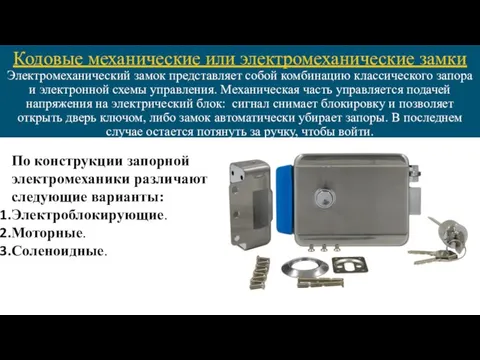 Кодовые механические или электромеханические замки
Электромеханический замок представляет собой комбинацию классического запора и электронной схемы управления. Механическая часть управляется подачей напряжения на электрический блок: сигнал снимает блокировку и позволяет открыть дверь ключом, либо замок автоматически убирает запоры. В последнем случае остается потянуть за ручку, чтобы войти.

По конструкции запорной электромеханики различают следующие варианты:
1. Электроблокирующие.
2. Моторные.
3. Соленоидные.